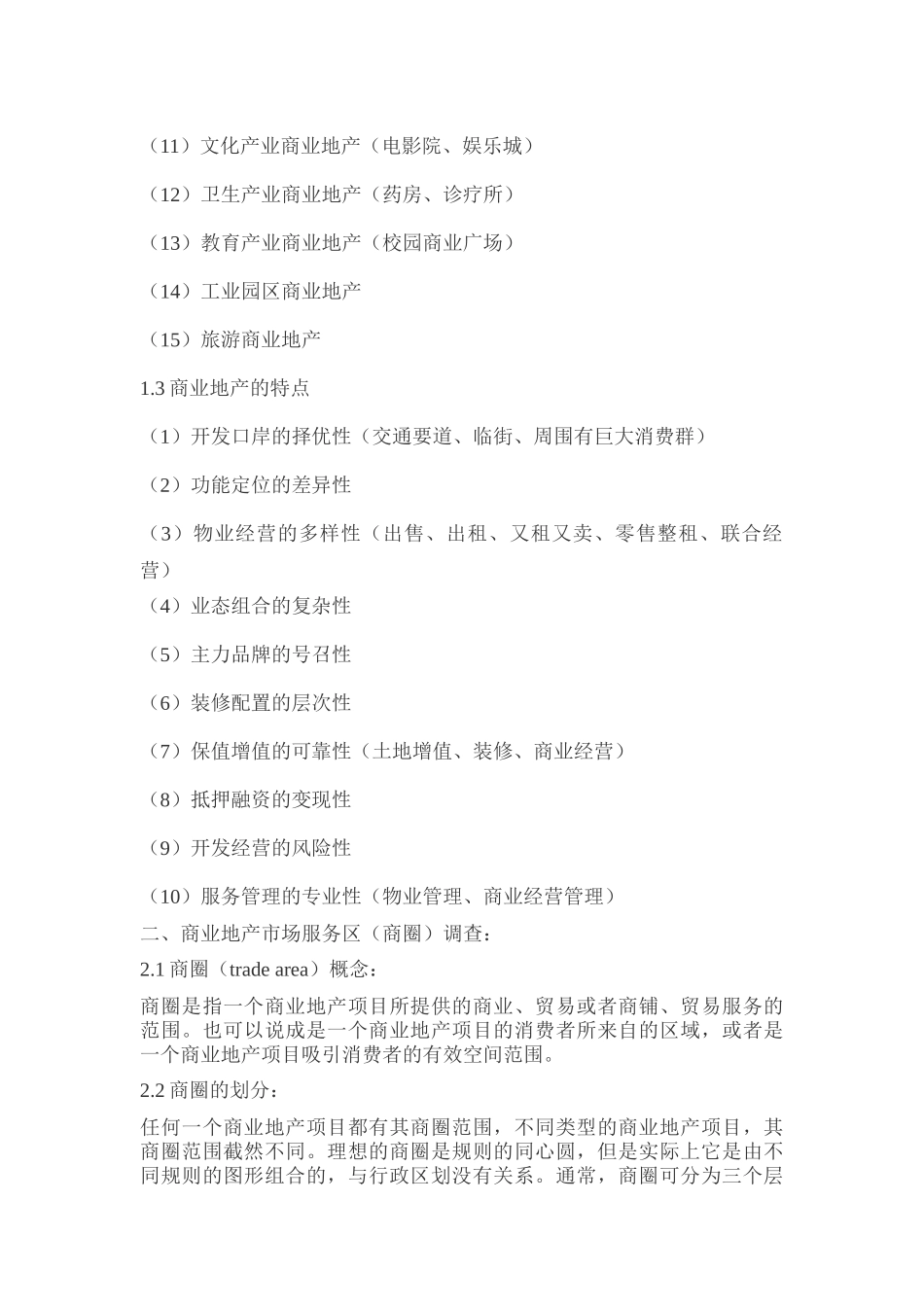 （11）文化产业商业地产（电影院、娱乐城）

（12）卫生产业商业地产（药房、诊疗所）

（13）教育产业商业地产（校园商业广场）

（14）工业园区商业地产

（15）旅游商业地产

1.3 商业地产的特点

（1）开发口岸的择优性（交通要道、临街、周围有巨大消费群）

（2）功能定位的差异性

（3）物业经营的多样性（出售、出租、又租又卖、零售整租、联合经营）

（4）业态组合的复杂性

（5）主力品牌的号召性

（6）装修配置的层次性

（7）保值增值的可靠性（土地增值、装修、商业经营）

（8）抵押融资的变现性

（9）开发经营的风险性

（10）服务管理的专业性（物业管理、商业经营管理）

二、商业地产市场服务区（商圈）调查：

2.1 商圈（trade area）概念：

商圈是指一个商业地产项目所提供的商业、贸易或者商铺、贸易服务的范围。也可以说成是一个商业地产项目的消费者所来自的区域，或者是一个商业地产项目吸引消费者的有效空间范围。

2.2 商圈的划分：

任何一个商业地产项目都有其商圈范围，不同类型的商业地产项目，其商圈范围截然不同。理想的商圈是规则的同心圆，但是实际上它是由不同规则的图形组合的，与行政区划没有关系。通常，商圈可分为三个层